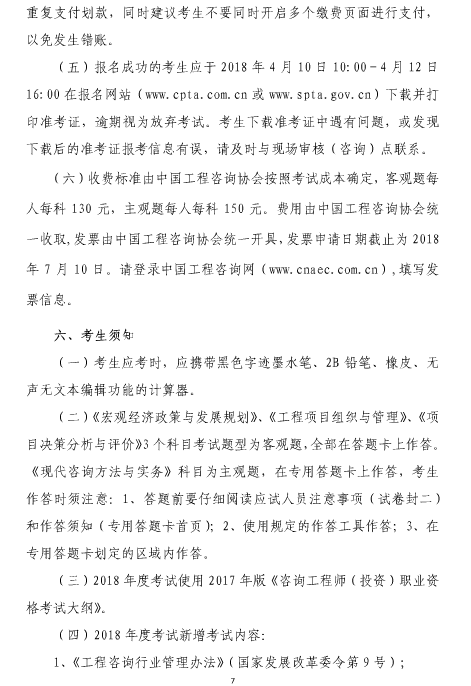 重复支付划款，同时建议考生不要同时开启多个缴费页面进行支付，以免发生错账。

（五）报名成功的考生应于 2018 年 4 月 10 日 10:00－4 月 12 日 16:00 在报名网站（www.cpta.com.cn 或 www.spta.gov.cn）下载并打印准考证，逾期视为放弃考试。考生下载准考证中遇有问题，或发现下载后的准考证报考信息有误，请及时与现场审核（咨询）点联系。

（六）收费标准由中国工程咨询协会按照考试成本确定，客观题每人每科 130 元，主观题每人每科 150 元。费用由中国工程咨询协会统一收取，发票由中国工程咨询协会统一开具，发票申请日期截止为 2018 年 7 月 10 日。请登录中国工程咨询网（www.cnaec.com.cn），填写发票信息。

六、考生须知

（一）考生应考时，应携带黑色字迹墨水笔、2B 铅笔、橡皮、无声无文本编辑功能的计算器。

（二）《宏观经济政策与发展规划》、《工程项目组织与管理》、《项目决策分析与评价》3 个科目考试题型为客观题，全部在答题卡上作答。《现代咨询方法与实务》科目为主观题，在专用答题卡上作答，考生作答时须注意：1、答题前要仔细阅读应试人员注意事项（试卷封二）和作答须知（专用答题卡首页）；2、使用规定的作答工具作答；3、在专用答题卡划定的区域内作答。

（三）2018 年度考试使用 2017 年版《咨询工程师（投资）职业资格考试大纲》。

（四）2018 年度考试新增考试内容：

1、《工程咨询行业管理办法》（国家发展改革委令第 9 号）；

7